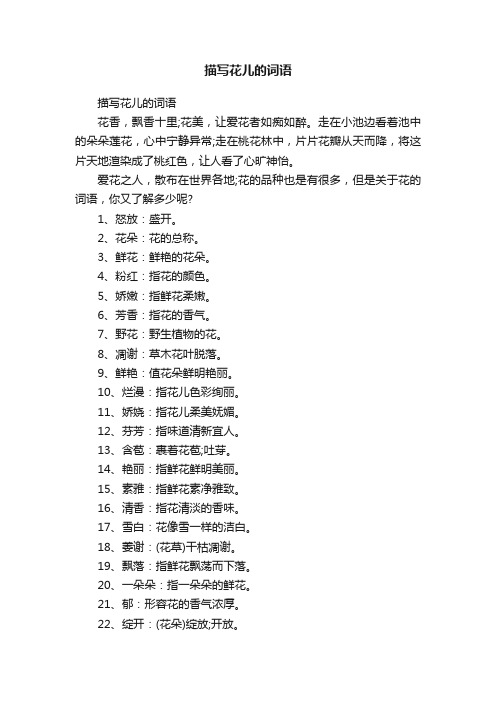 描写花儿的词语

描写花儿的词语

花香，飘香十里;花美，让爱花者如痴如醉。走在小池边看着池中的朵朵莲花，心中宁静异常;走在桃花林中，片片花瓣从天而降，将这片天地渲染成了桃红色，让人看了心旷神怡。

爱花之人，散布在世界各地;花的品种也是有很多，但是关于花的词语，你又了解多少呢?

1、怒放：盛开。

2、花朵：花的总称。

3、鲜花：鲜艳的花朵。

4、粉红：指花的颜色。

5、娇嫩：指鲜花柔嫩。

6、芳香：指花的香气。

7、野花：野生植物的花。

8、凋谢：草木花叶脱落。

9、鲜艳：值花朵鲜明艳丽。

10、烂漫：指花儿色彩绚丽。

11、娇娆：指花儿柔美妩媚。

12、芬芳：指味道清新宜人。

13、含苞：裹着花苞;吐芽。

14、艳丽：指鲜花鲜明美丽。

15、素雅：指鲜花素净雅致。

16、清香：指花清淡的香味。

17、雪白：花像雪一样的洁白。

18、萎谢：(花草)干枯凋谢。

19、飘落：指鲜花飘荡而下落。

20、一朵朵：指一朵朵的鲜花。

21、郁：形容花的香气浓厚。

22、绽开：(花朵)绽放;开放。